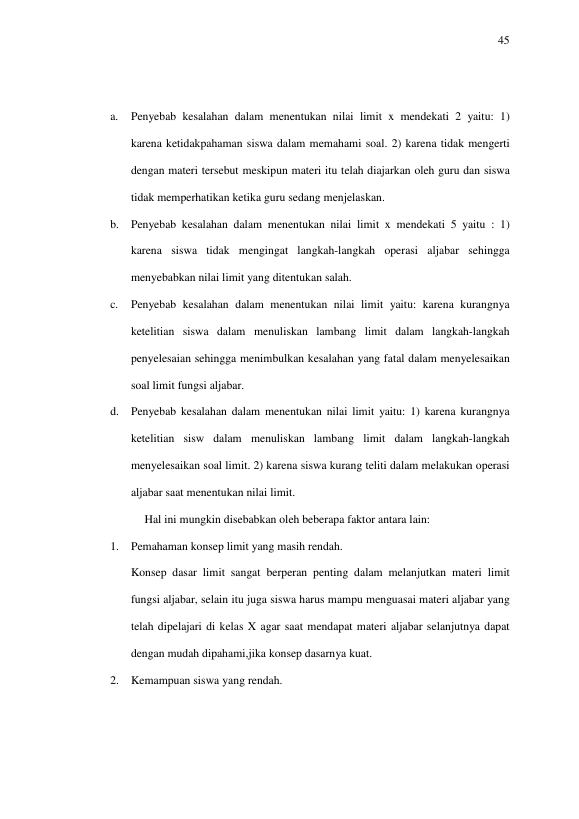 45

a. Penyebab kesalahan dalam menentukan nilai limit x mendekati 2 yaitu: 1) karena ketidakpahaman siswa dalam memahami soal. 2) karena tidak mengerti dengan materi tersebut meskipun materi itu telah diajarkan oleh guru dan siswa tidak memperhatikan ketika guru sedang menjelaskan.

b. Penyebab kesalahan dalam menentukan nilai limit x mendekati 5 yaitu : 1) karena siswa tidak mengingat langkah-langkah operasi aljabar sehingga menyebabkan nilai limit yang ditentukan salah.

c. Penyebab kesalahan dalam menentukan nilai limit yaitu: karena kurangnya ketelitian siswa dalam menuliskan lambang limit dalam langkah-langkah penyelesaian sehingga menimbulkan kesalahan yang fatal dalam menyelesaikan soal limit fungsi aljabar.

d. Penyebab kesalahan dalam menentukan nilai limit yaitu: 1) karena kurangnya ketelitian sisw dalam menuliskan lambang limit dalam langkah-langkah menyelesaikan soal limit. 2) karena siswa kurang teliti dalam melakukan operasi aljabar saat menentukan nilai limit.

Hal ini mungkin disebabkan oleh beberapa faktor antara lain:

1. Pemahaman konsep limit yang masih rendah.

Konsep dasar limit sangat berperan penting dalam melanjutkan materi limit fungsi aljabar, selain itu juga siswa harus mampu menguasai materi aljabar yang telah dipelajari di kelas X agar saat mendapat materi aljabar selanjutnya dapat dengan mudah dipahami,jika konsep dasarnya kuat.

2. Kemampuan siswa yang rendah.